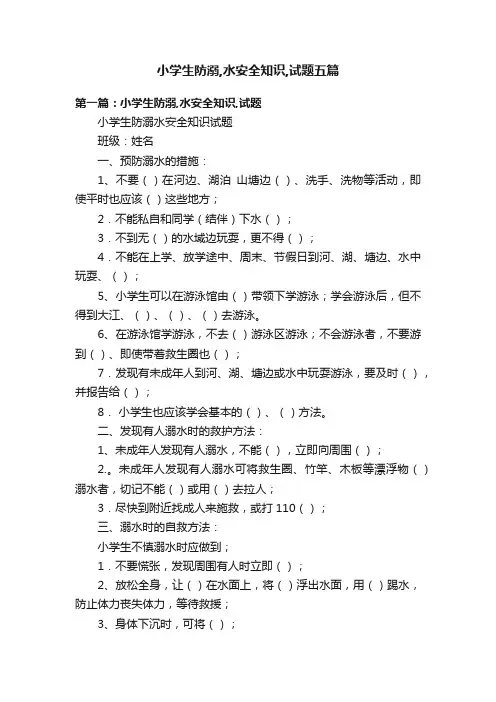 小学生防溺,水安全知识,试题五篇

第一篇：小学生防溺,水安全知识,试题

小学生防溺水安全知识试题

班级：姓名

一、预防溺水的措施：

1、不要（ ）在河边、湖泊 山塘边（ ）、洗手、洗物等活动，即使平时也应该（ ）这些地方；

2．不能私自和同学（结伴）下水（ ）；

3．不到无（ ）的水域边玩耍，更不得（ ）；

4．不能在上学、放学途中、周末、节假日到河、湖、塘边、水中玩耍、（ ）；

5、小学生可以在游泳馆由（ ）带领下学游泳；学会游泳后，但不得到大江、（ ）、（ ）、（ ）去游泳。

6、在游泳馆学游泳，不去（ ）游泳区游泳；不会游泳者，不要游到（ ）、即使带着救生圈也（ ）；

7．发现有未成年人到河、湖、塘边或水中玩耍游泳，要及时（ ），并报告给（ ）；

8． 小学生也应该学会基本的（ ）、（ ）方法。

二、发现有人溺水时的救护方法：

1、未成年人发现有人溺水，不能（ ），立即向周围（ ）；

2.。未成年人发现有人溺水可将救生圈、竹竿、木板等漂浮物（ ）溺水者，切记不能（ ）或用（ ）去拉人；

3．尽快到附近找成人来施救，或打 110（ ）；

三、溺水时的自救方法：

小学生不慎溺水时应做到；

1．不要慌张，发现周围有人时立即（ ）；

2、放松全身，让（ ）在水面上，将（ ）浮出水面，用（ ）踢水，防止体力丧失体力，等待救援；

3、身体下沉时，可将（ ）；